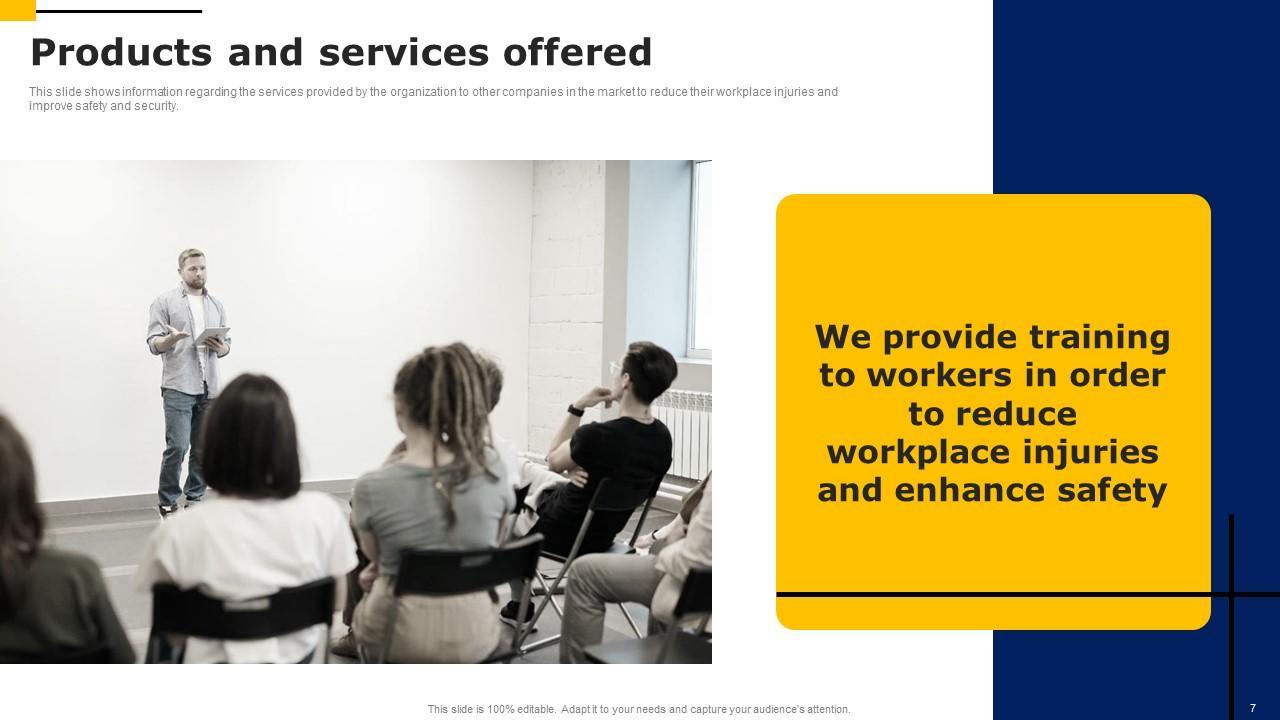 Products and services offered

This slide shows information regarding the services provided by the organization to other companies in the market to reduce their workplace injuries and improve safety and security.

We provide training to workers in order to reduce workplace injuries and enhance safety

This slide is 100% editable. Adapt it to your needs and capture your audience's attention.

7